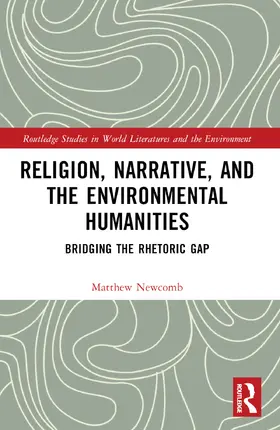 Routledge Studies in World Literatures and the Environment

RELIGION, NARRATIVE, AND THE ENVIRONMENTAL HUMANITIES

BRIDGING THE RHETORIC GAP

Matthew Newcomb

ROUTLEDGE